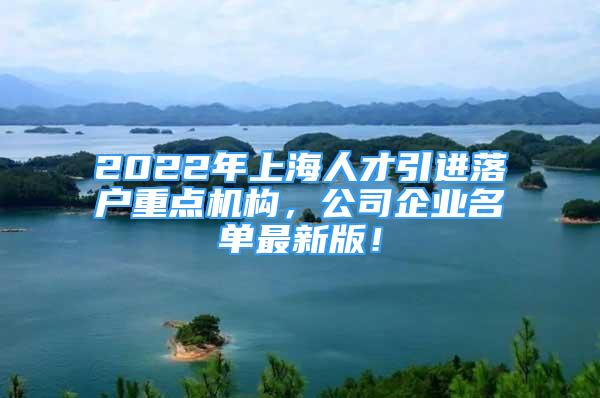 2022年上海人才引进落户重点机构，公司企业名单最新版！